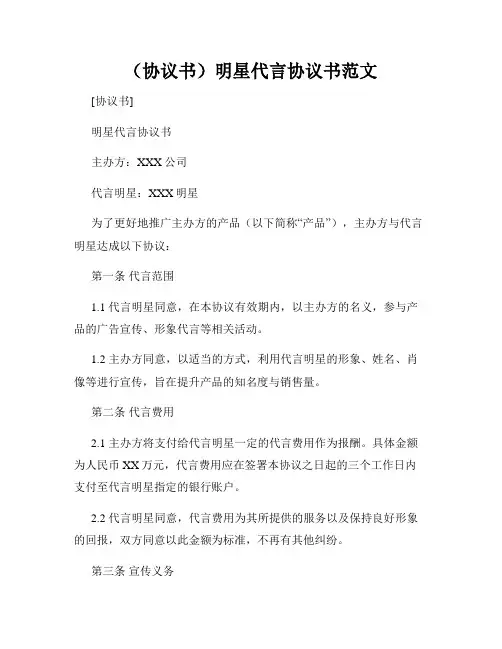 （协议书）明星代言协议书范文

[协议书]

明星代言协议书

主办方：XXX 公司

代言明星：XXX 明星

为了更好地推广主办方的产品（以下简称“产品”），主办方与代言明星达成以下协议：

第一条 代言范围

1.1 代言明星同意，在本协议有效期内，以主办方的名义，参与产品的广告宣传、形象代言等相关活动。

1.2 主办方同意，以适当的方式，利用代言明星的形象、姓名、肖像等进行宣传，旨在提升产品的知名度与销售量。

第二条 代言费用

2.1 主办方将支付给代言明星一定的代言费用作为报酬。具体金额为人民币 XX 万元，代言费用应在签署本协议之日起的三个工作日内支付至代言明星指定的银行账户。

2.2 代言明星同意，代言费用为其所提供的服务以及保持良好形象的回报，双方同意以此金额为标准，不再有其他纠纷。

第三条 宣传义务